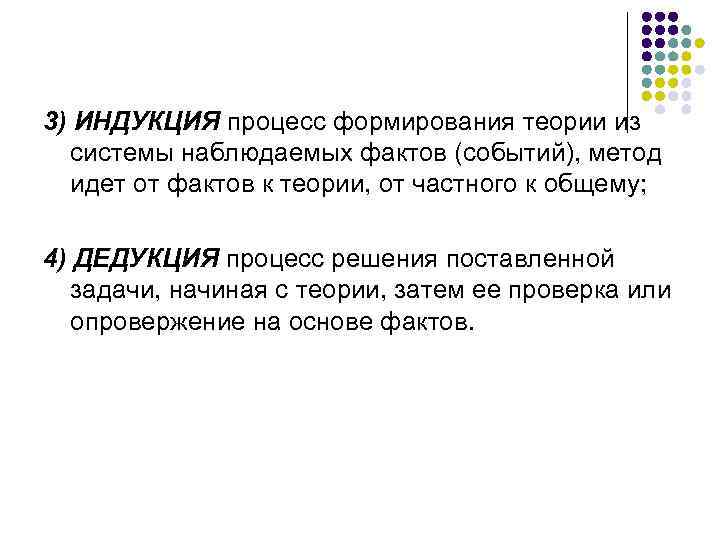 3) ИНДУКЦИЯ процесс формирования теории из системы наблюдаемых фактов (событий), метод идет от фактов к теории, от частного к общему;

4) ДЕДУКЦИЯ процесс решения поставленной задачи, начиная с теории, затем ее проверка или опровержение на основе фактов.